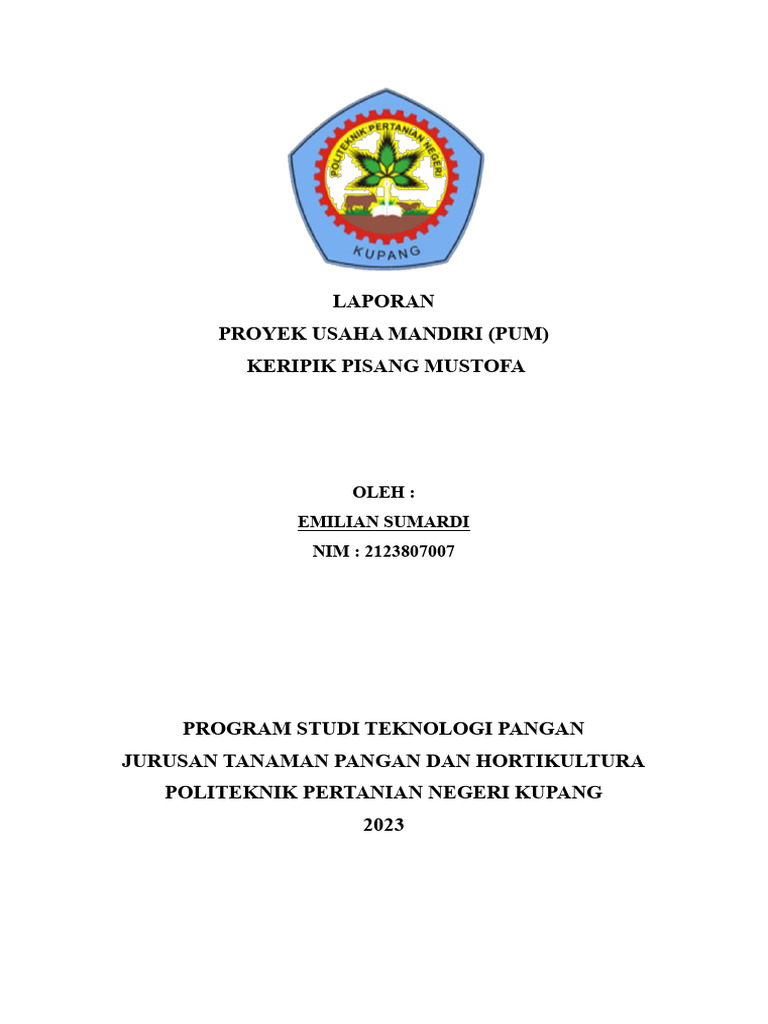 POLITEKNIK PERTANIAN NEGERI
KUPANG

LAPORAN
PROYEK USAHA MANDIRI (PUM)
KERIPIK PISANG MUSTOFA

OLEH :
EMILIAN SUMARDI
NIM : 2123807007

PROGRAM STUDI TEKNOLOGI PANGAN
JURUSAN TANAMAN PANGAN DAN HORTIKULTURA
POLITEKNIK PERTANIAN NEGERI KUPANG
2023